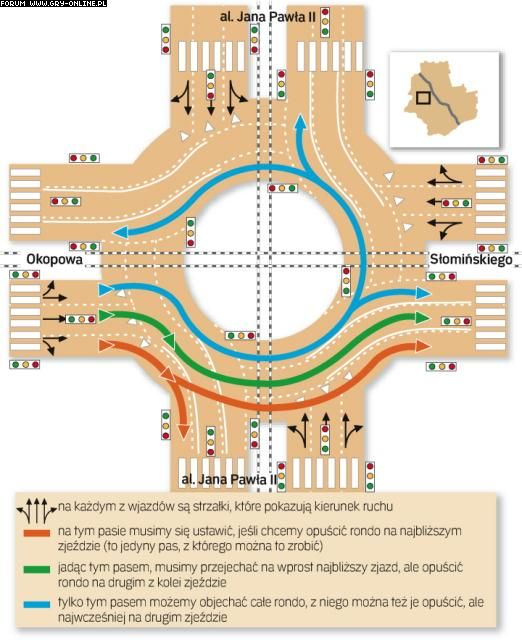 FORUM WWW.GRY-ONLINE.PL

al. Jana Pawła II

Okopowa

Słomińskiego

al. Jana Pawła II

na każdym z wjazdów są strzałki, które pokazują kierunek ruchu

na tym pasie musimy się ustawić, jeśli chcemy opuścić rondo na najbliższym zjeździe (to jedyny pas, z którego można to zrobić)

jadąc tym pasem, musimy przejechać na wprost najbliższy zjazd, ale opuścić rondo na drugim z kolei zjeździe

tylko tym pasem możemy objechać całe rondo, z niego można też je opuścić, ale najwcześniej na drugim zjeździe